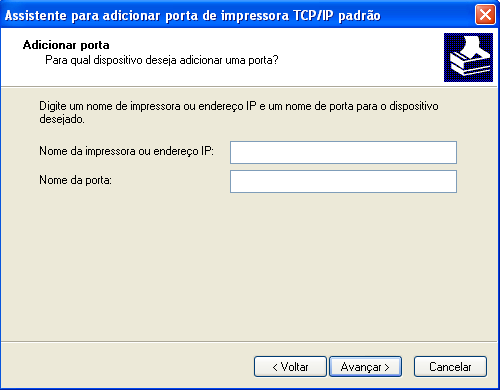 Assistente para adicionar porta de impressora TCP/IP padrão

Adicionar porta
Para qual dispositivo deseja adicionar uma porta?

Digite um nome de impressora ou endereço IP e um nome de porta para o dispositivo desejado.

Nome da impressora ou endereço IP:

Nome da porta:

< Voltar
Avançar >
Cancelar